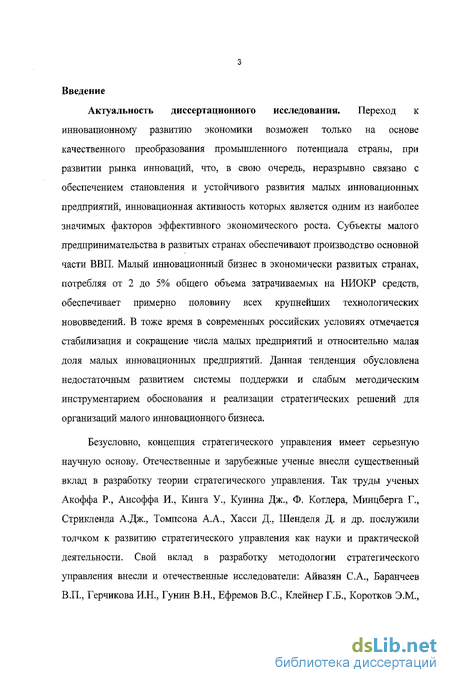 3

Введение

Актуальность диссертационного исследования. Переход к инновационному развитию экономики возможен только на основе качественного преобразования промышленного потенциала страны, при развитии рынка инноваций, что, в свою очередь, неразрывно связано с обеспечением становления и устойчивого развития малых инновационных предприятий, инновационная активность которых является одним из наиболее значимых факторов эффективного экономического роста. Субъекты малого предпринимательства в развитых странах обеспечивают производство основной части ВВП. Малый инновационный бизнес в экономически развитых странах, потребляя от 2 до 5% общего объема затрачиваемых на НИОКР средств, обеспечивает примерно половину всех крупнейших технологических нововведений. В тоже время в современных российских условиях отмечается стабилизация и сокращение числа малых предприятий и относительно малая доля малых инновационных предприятий. Данная тенденция обусловлена недостаточным развитием системы поддержки и слабым методическим инструментарием обоснования и реализации стратегических решений для организаций малого инновационного бизнеса.

Безусловно, концепция стратегического управления имеет серьезную научную основу. Отечественные и зарубежные ученые внесли существенный вклад в разработку теории стратегического управления. Так труды ученых Акоффа Р., Ансоффа И., Кинга У., Куинна Дж., Ф. Котлера, Минцберга Г., Стрикленда А.Дж., Томпсона А.А., Хасси Д., Шенделя Д. и др. послужили толчком к развитию стратегического управления как науки и практической деятельности. Свой вклад в разработку методологии стратегического управления внесли и отечественные исследователи: Айвазян С.А., Баранчеев В.П., Герчикова И.Н., Гунин В.Н., Ефремов В.С., Клейнер Г.Б., Коротков Э.М.,

dsLib.net
библиотека диссертаций